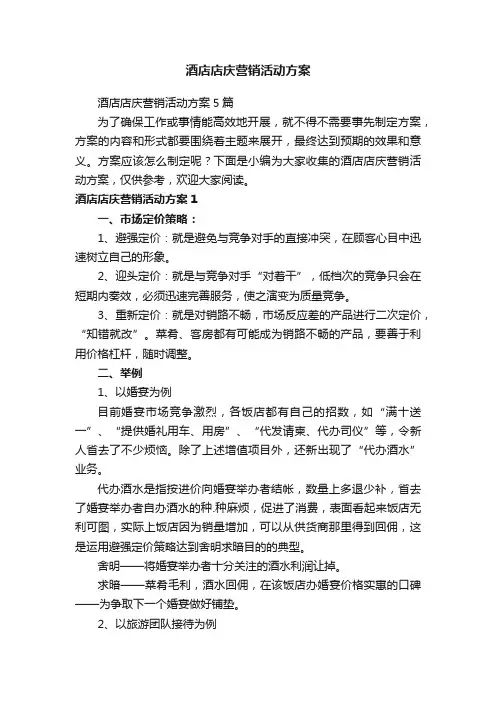 酒店店庆营销活动方案

酒店店庆营销活动方案5篇

为了确保工作或事情能高效地开展，就不得不需要事先制定方案，方案的内容和形式都要围绕着主题来展开，最终达到预期的效果和意义。方案应该怎么制定呢？下面是小编为大家收集的酒店店庆营销活动方案，仅供参考，欢迎大家阅读。

酒店店庆营销活动方案1

一、市场定价策略：

1、避强定价：就是避免与竞争对手的直接冲突，在顾客心目中迅速树立自己的形象。

2、迎头定价：就是与竞争对手“对着干”，低档次的竞争只会在短期内奏效，必须迅速完善服务，使之演变为质量竞争。

3、重新定价：就是对销路不畅，市场反应差的产品进行二次定价，“知错就改”。菜肴、客房都有可能成为销路不畅的产品，要善于利用价格杠杆，随时调整。

二、举例

1、以婚宴为例

目前婚宴市场竞争激烈，各饭店都有自己的招数，如“满十送一”、“提供婚礼用车、用房”、“代发请柬、代办司仪”等，令新人省去了不少烦恼。除了上述增值项目外，还新出现了“代办酒水”业务。

代办酒水是指按进价向婚宴举办者结帐，数量上多退少补，省去了婚宴举办者自办酒水的种.种麻烦，促进了消费，表面看起来饭店无利可图，实际上饭店因为销量增加，可以从供货商那里得到回佣，这是运用避强定价策略达到舍明求暗目的的典型。

舍明——将婚宴举办者十分关注的酒水利润让掉。

求暗——菜肴毛利，酒水回佣，在该饭店办婚宴价格实惠的口碑——为争取下一个婚宴做好铺垫。

2、以旅游团队接待为例